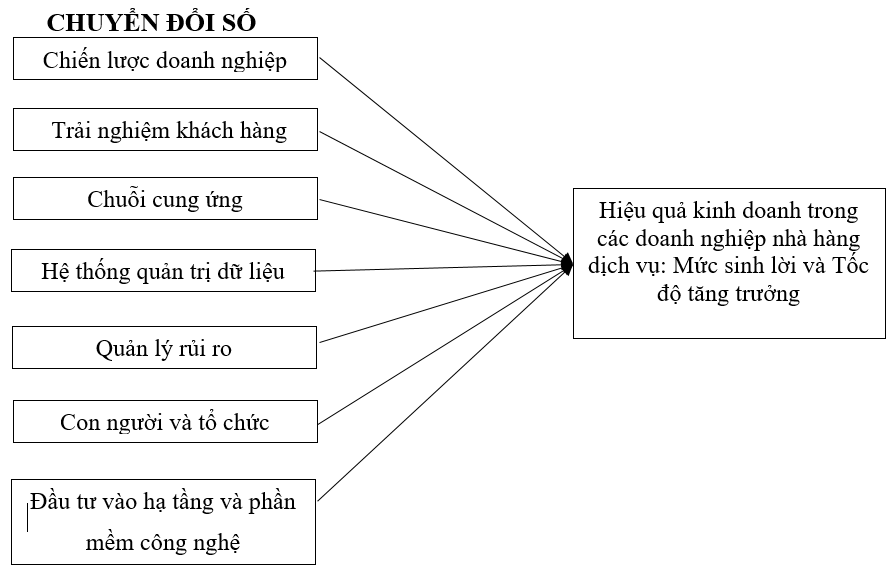 CHUYỂN ĐỔI SỐ

Chiến lược doanh nghiệp

Trải nghiệm khách hàng

Chuỗi cung ứng

Hệ thống quản trị dữ liệu

Quản lý rủi ro

Con người và tổ chức

Đầu tư vào hạ tầng và phần mềm công nghệ

Hiệu quả kinh doanh trong các doanh nghiệp nhà hàng dịch vụ: Mức sinh lời và Tốc độ tăng trưởng